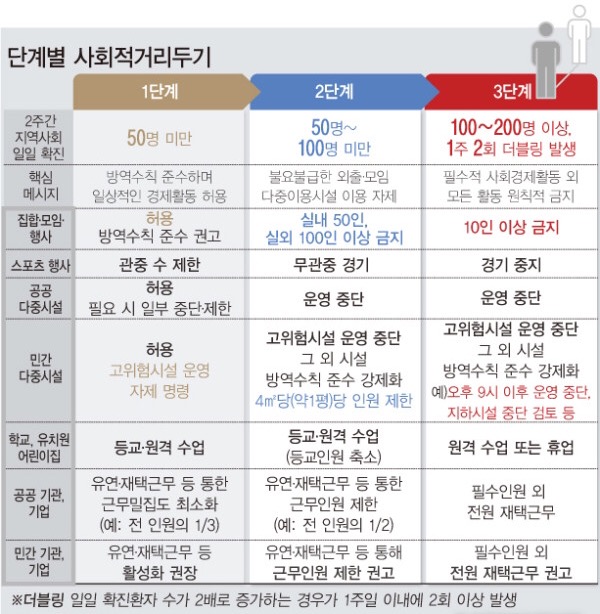 단계별 사회적거리두기

| | 1단계 | 2단계 | 3단계 |
|---|---|---|---|
| 2주간 지역사회 일일 확진 | 50명 미만 | 50명~ 100명 미만 | 100~200명 이상, 1주 2회 더블링 발생 |
| 핵심 메시지 | 방역수칙 준수하며 일상적인 경제활동 허용 | 불요불급한 외출·모임 다중이용시설 이용 자제 | 필수적 사회경제활동 외 모든 활동 원칙적 금지 |
| 집합·모임·행사 | 허용 방역수칙 준수 권고 | 실내 50인, 실외 100인 이상 금지 | 10인 이상 금지 |
| 스포츠 행사 | 관중 수 제한 | 무관중 경기 | 경기 중지 |
| 공공 다중시설 | 허용 필요 시 일부 중단·제한 | 운영 중단 | 운영 중단 |
| 민간 다중시설 | 허용 고위험시설 운영 자제 명령 | 고위험시설 운영 중단 그 외 시설 방역수칙 준수 강제화 4㎡당(약1평)당 인원 제한 | 고위험시설 운영 중단 그 외 시설 방역수칙 준수 강제화 예)오후 9시 이후 운영 중단, 지하시설 중단 검토 등 |
| 학교, 유치원 어린이집 | 등교·원격 수업 | 등교·원격 수업 (등교인원 축소) | 원격 수업 또는 휴업 |
| 공공 기관, 기업 | 유연·재택근무 등 통한 근무밀집도 최소화 (예: 전 인원의 1/3) | 유연·재택근무 등 통한 근무인원 제한 (예: 전 인원의 1/2) | 필수인원 외 전원 재택근무 |
| 민간 기관, 기업 | 유연·재택근무 등 활성화 권장 | 유연·재택근무 등 통해 근무인원 제한 권고 | 필수인원 외 전원 재택근무 권고 |

※더블링 일일 확진환자 수가 2배로 증가하는 경우가 1주일 이내에 2회 이상 발생